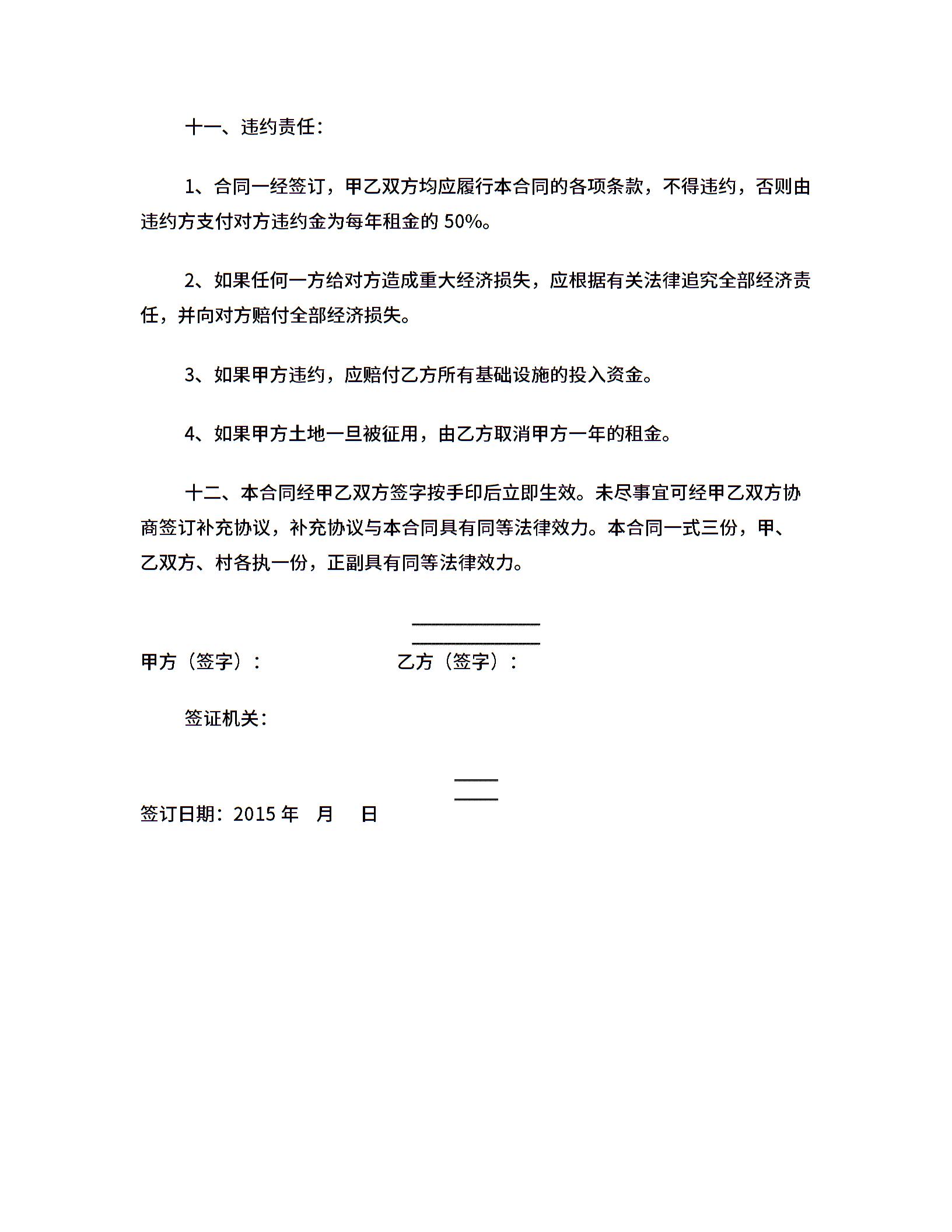 十一、违约责任：

1、合同一经签订，甲乙双方均应履行本合同的各项条款，不得违约，否则由违约方支付对方违约金为每年租金的 50%。

2、如果任何一方给对方造成重大经济损失，应根据有关法律追究全部经济责任，并向对方赔付全部经济损失。

3、如果甲方违约，应赔付乙方所有基础设施的投入资金。

4、如果甲方土地一旦被征用，由乙方取消甲方一年的租金。

十二、本合同经甲乙双方签字按手印后立即生效。未尽事宜可经甲乙双方协商签订补充协议，补充协议与本合同具有同等法律效力。本合同一式三份，甲、乙双方、村各执一份，正副具有同等法律效力。

甲方（签字）： 乙方（签字）：

签证机关：

签订日期：2015 年 月 日